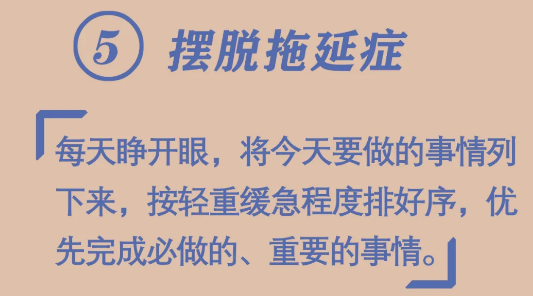 ⑤ 摆脱拖延症

每天睁开眼，将今天要做的事情列下来，按轻重缓急程度排好序，优先完成必做的、重要的事情。